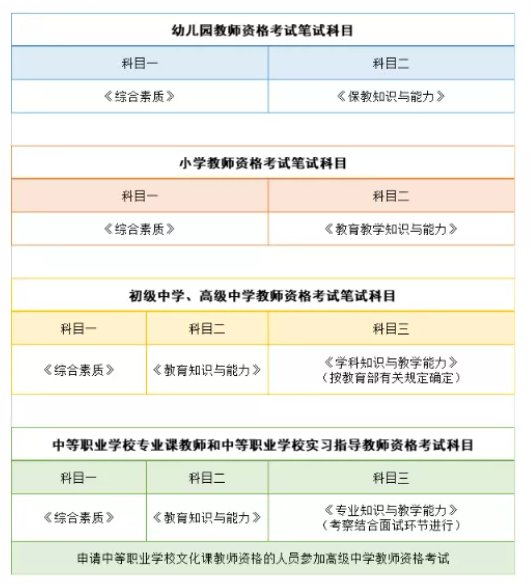 幼儿园教师资格考试笔试科目

| 科目一 | 科目二 |
|---|---|
| 《综合素质》 | 《保教知识与能力》 |

小学教师资格考试笔试科目

| 科目一 | 科目二 |
|---|---|
| 《综合素质》 | 《教育教学知识与能力》 |

初级中学、高级中学教师资格考试笔试科目

| 科目一 | 科目二 | 科目三 |
|---|---|---|
| 《综合素质》 | 《教育知识与能力》 | 《学科知识与教学能力》（按教育部有关规定确定） |

中等职业学校专业课教师和中等职业学校实习指导教师资格考试科目

| 科目一 | 科目二 | 科目三 |
|---|---|---|
| 《综合素质》 | 《教育知识与能力》 | 《专业知识与教学能力》（考察结合面试环节进行） |

申请中等职业学校文化课教师资格的人员参加高级中学教师资格考试